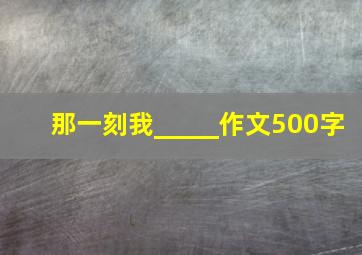 那一刻我_____作文500字